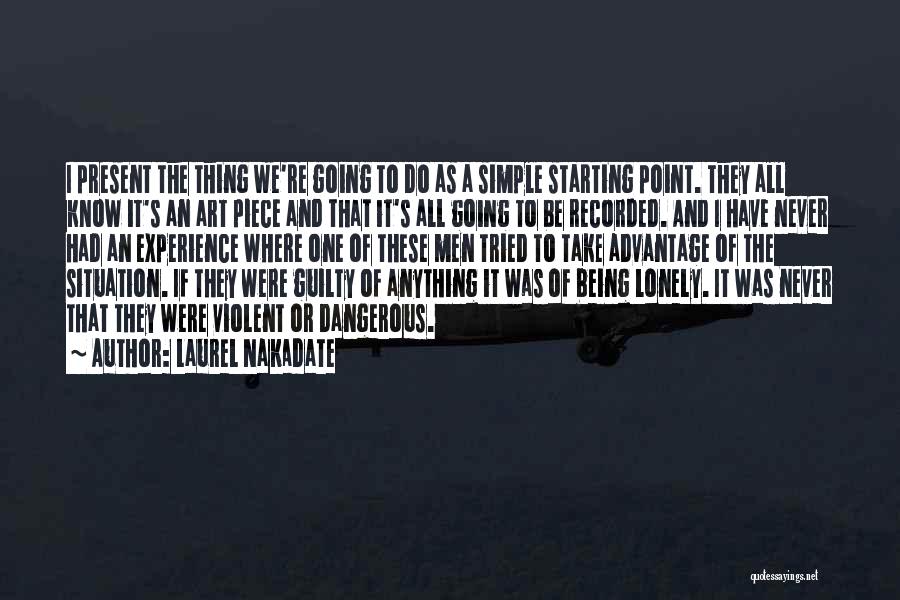 I PRESENT THE THING WE'RE GOING TO DO AS A SIMPLE STARTING POINT. THEY ALL KNOW IT'S AN ART PIECE AND THAT IT'S ALL GOING TO BE RECORDED. AND I HAVE NEVER HAD AN EXPERIENCE WHERE ONE OF THESE MEN TRIED TO TAKE ADVANTAGE OF THE SITUATION. IF THEY WERE GUILTY OF ANYTHING IT WAS OF BEING LONELY. IT WAS NEVER THAT THEY WERE VIOLENT OR DANGEROUS.

~ AUTHOR: LAUREL NAKADATE

quotessayings.net